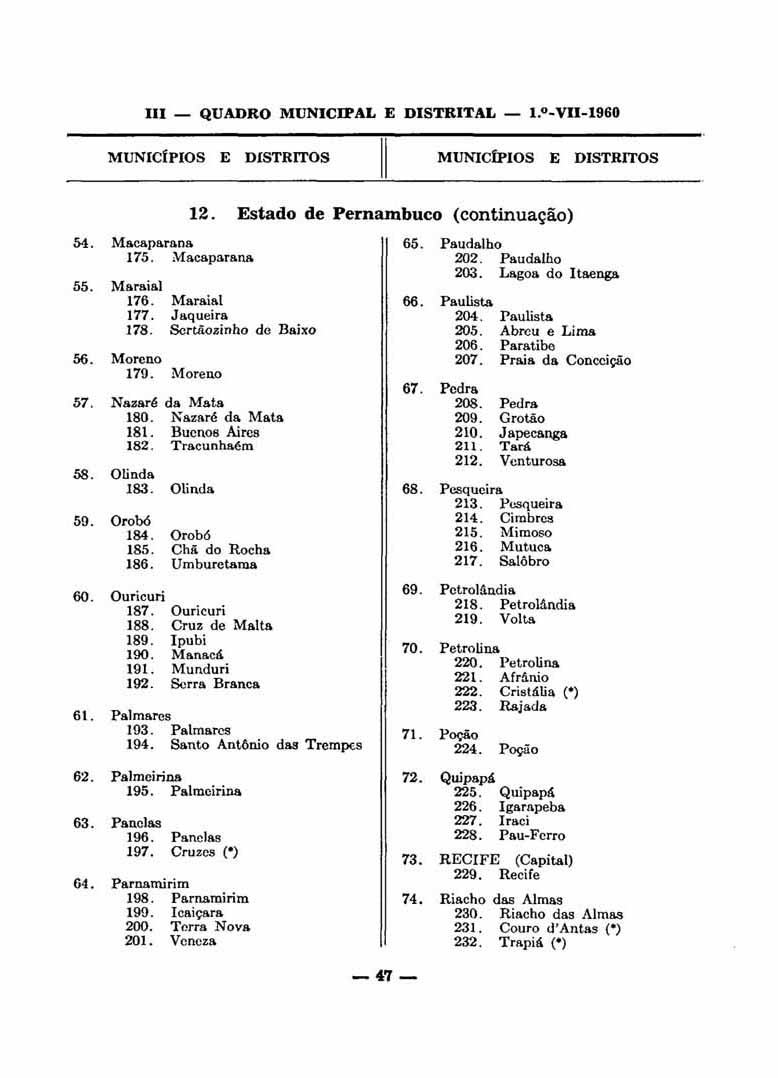 III — QUADRO MUNICIPAL E DISTRITAL — 1.º-VII-1960

MUNICÍPIOS E DISTRITOS

MUNICÍPIOS E DISTRITOS

12. Estado de Pernambuco (continuação)

54. Macaparana
175. Macaparana

55. Maraial
176. Maraial
177. Jaqueira
178. Sertãozinho de Baixo

56. Moreno
179. Moreno

57. Nazaré da Mata
180. Nazaré da Mata
181. Buenos Aires
182. Tracunhaém

58. Olinda
183. Olinda

59. Orobó
184. Orobó
185. Chã do Rocha
186. Umburetama

60. Ouricuri
187. Ouricuri
188. Cruz de Malta
189. Ipubi
190. Manacá
191. Munduri
192. Serra Branca

61. Palmares
193. Palmares
194. Santo Antônio das Trempes

62. Palmeirina
195. Palmeirina

63. Panelas
196. Panelas
197. Cruzes (*)

64. Parnamirim
198. Parnamirim
199. Icaiçara
200. Terra Nova
201. Veneza

65. Paudalho
202. Paudalho
203. Lagoa do Itaenga

66. Paulista
204. Paulista
205. Abreu e Lima
206. Paratibe
207. Praia da Conceição

67. Pedra
208. Pedra
209. Grotão
210. Japecanga
211. Tará
212. Venturosa

68. Pesqueira
213. Pesqueira
214. Cimbres
215. Mimoso
216. Mutuca
217. Salôbro

69. Petrolândia
218. Petrolândia
219. Volta

70. Petrolina
220. Petrolina
221. Afrânio
222. Cristália (*)
223. Rajada

71. Poção
224. Poção

72. Quipapá
225. Quipapá
226. Igarapeba
227. Iraci
228. Pau-Ferro

73. RECIFE (Capital)
229. Recife

74. Riacho das Almas
230. Riacho das Almas
231. Couro d'Antas (*)
232. Trapiá (*)

— 47 —